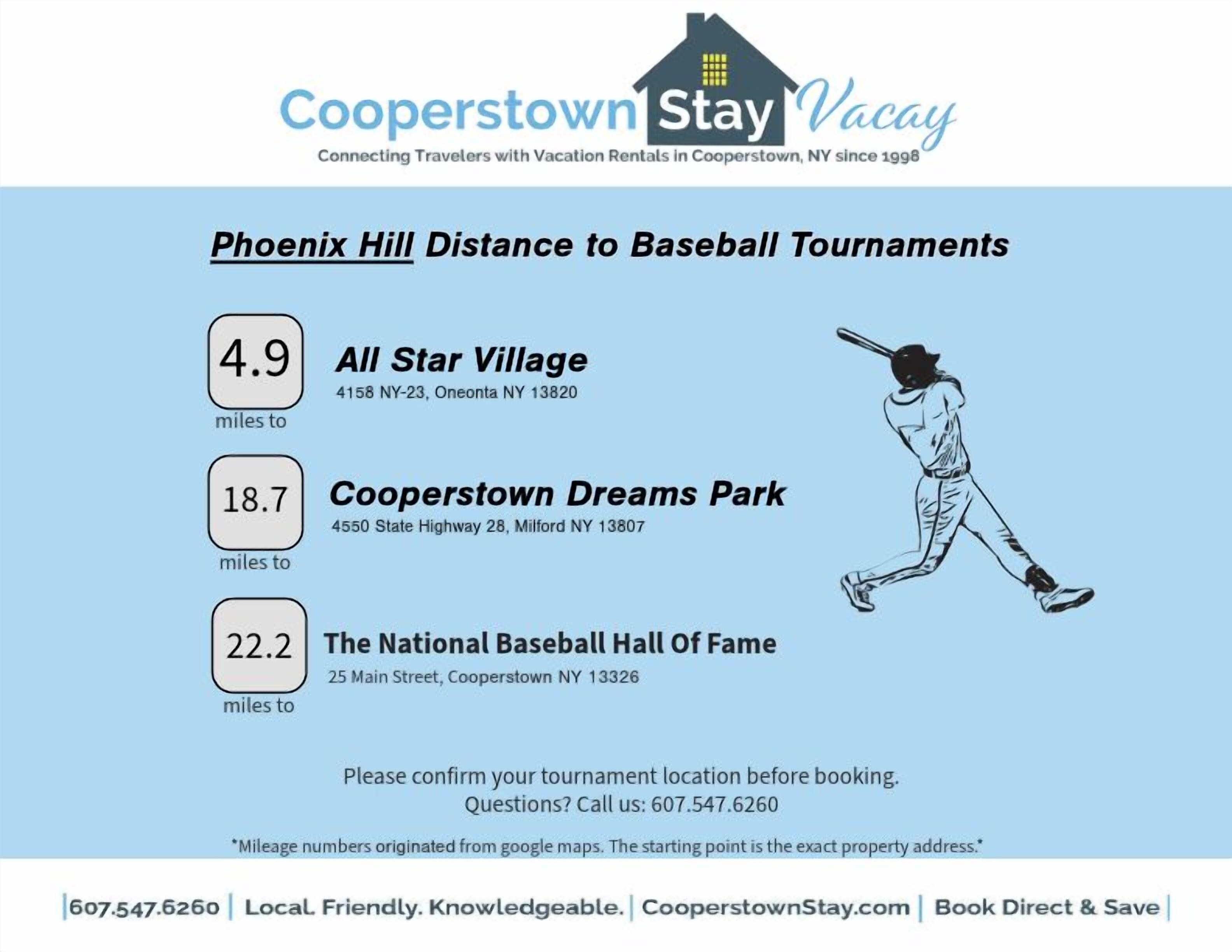 Cooperstown Stay Vacay

Connecting Travelers with Vacation Rentals in Cooperstown, NY since 1998

Phoenix Hill Distance to Baseball Tournaments

4.9
miles to

All Star Village
4158 NY-23, Oneonta NY 13820

18.7
miles to

Cooperstown Dreams Park
4550 State Highway 28, Milford NY 13807

22.2
miles to

The National Baseball Hall Of Fame
25 Main Street, Cooperstown NY 13326

Please confirm your tournament location before booking.
Questions? Call us: 607.547.6260

*Mileage numbers originated from google maps. The starting point is the exact property address.*

|607.547.6260 | Local. Friendly. Knowledgeable. | CooperstownStay.com | Book Direct & Save |